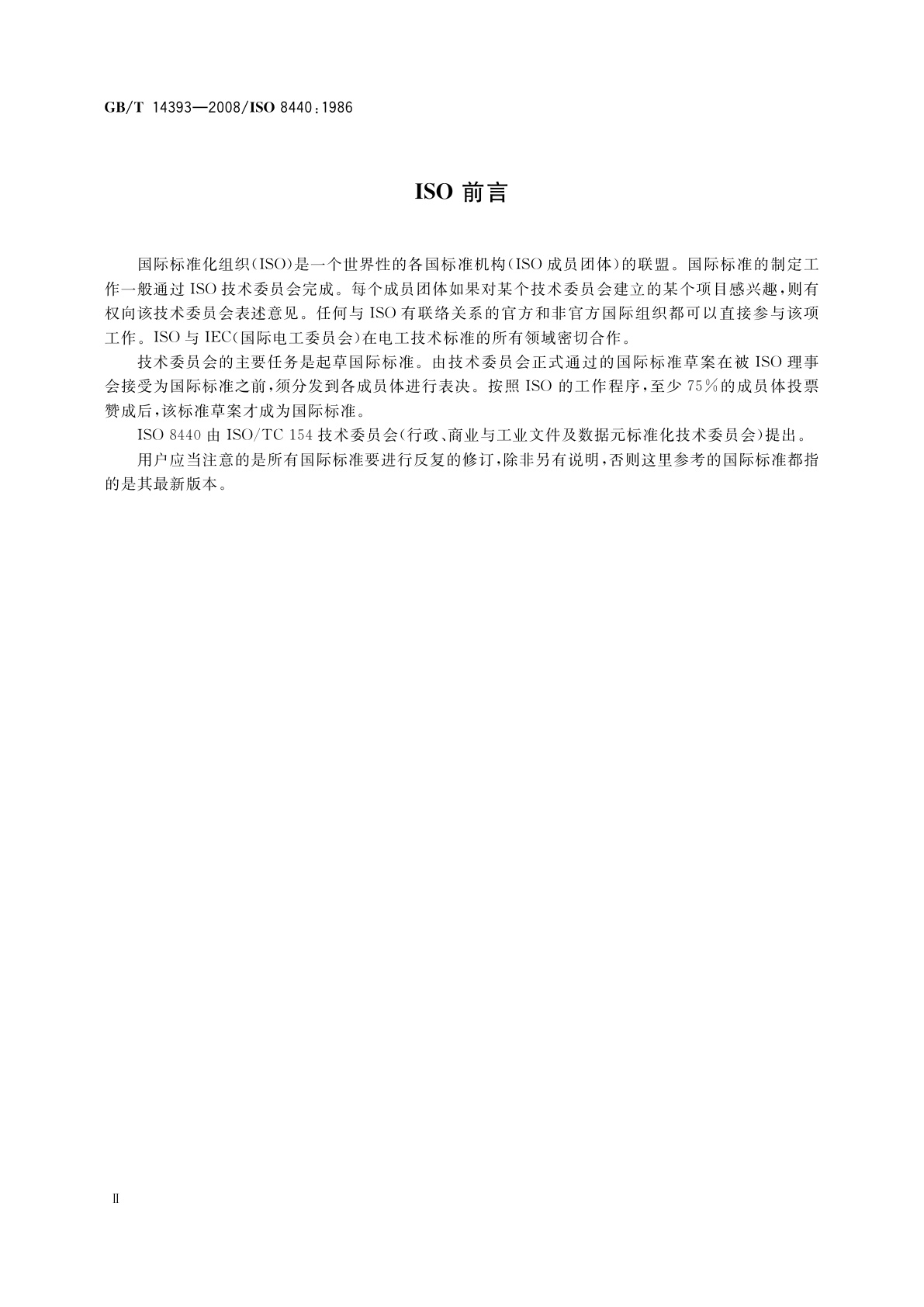 GB/T 14393—2008/ISO 8440:1986

ISO 前言

国际标准化组织(ISO)是一个世界性的各国标准机构(ISO 成员团体)的联盟。国际标准的制定工作一般通过 ISO 技术委员会完成。每个成员团体如果对某个技术委员会建立的某个项目感兴趣,则有权向该技术委员会表述意见。任何与 ISO 有联络关系的官方和非官方国际组织都可以直接参与该项工作。ISO 与 IEC(国际电工委员会)在电工技术标准的所有领域密切合作。

技术委员会的主要任务是起草国际标准。由技术委员会正式通过的国际标准草案在被 ISO 理事会接受为国际标准之前,须分发到各成员体进行表决。按照 ISO 的工作程序,至少 75%的成员体投票赞成后,该标准草案才成为国际标准。

ISO 8440 由 ISO/TC 154 技术委员会(行政、商业与工业文件及数据元标准化技术委员会)提出。

用户应当注意的是所有国际标准要进行反复的修订,除非另有说明,否则这里参考的国际标准都指的是其最新版本。

II